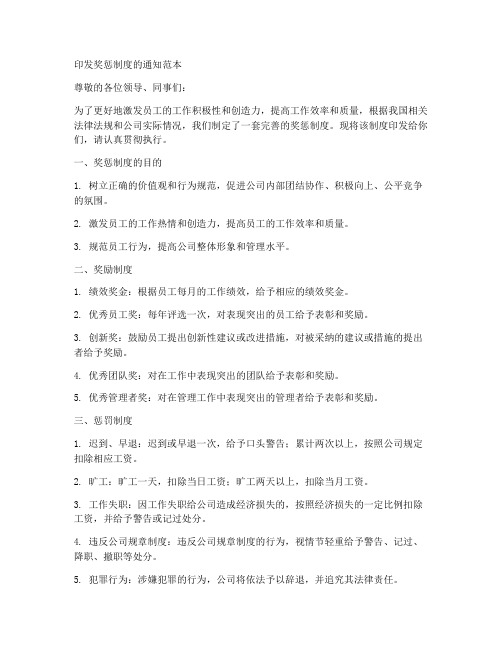 印发奖惩制度的通知范本

尊敬的各位领导、同事们：

为了更好地激发员工的工作积极性和创造力，提高工作效率和质量，根据我国相关法律法规和公司实际情况，我们制定了一套完善的奖惩制度。现将该制度印发给你们，请认真贯彻执行。

一、奖惩制度的目的

1. 树立正确的价值观和行为规范，促进公司内部团结协作、积极向上、公平竞争的氛围。

2. 激发员工的工作热情和创造力，提高员工的工作效率和质量。

3. 规范员工行为，提高公司整体形象和管理水平。

二、奖励制度

1. 绩效奖金：根据员工每月的工作绩效，给予相应的绩效奖金。

2. 优秀员工奖：每年评选一次，对表现突出的员工给予表彰和奖励。

3. 创新奖：鼓励员工提出创新性建议或改进措施，对被采纳的建议或措施的提出者给予奖励。

4. 优秀团队奖：对在工作中表现突出的团队给予表彰和奖励。

5. 优秀管理者奖：对在管理工作中表现突出的管理者给予表彰和奖励。

三、惩罚制度

1. 迟到、早退：迟到或早退一次，给予口头警告；累计两次以上，按照公司规定扣除相应工资。

2. 旷工：旷工一天，扣除当日工资；旷工两天以上，扣除当月工资。

3. 工作失职：因工作失职给公司造成经济损失的，按照经济损失的一定比例扣除工资，并给予警告或记过处分。

4. 违反公司规章制度：违反公司规章制度的行为，视情节轻重给予警告、记过、降职、撤职等处分。

5. 犯罪行为：涉嫌犯罪的行为，公司将依法予以辞退，并追究其法律责任。